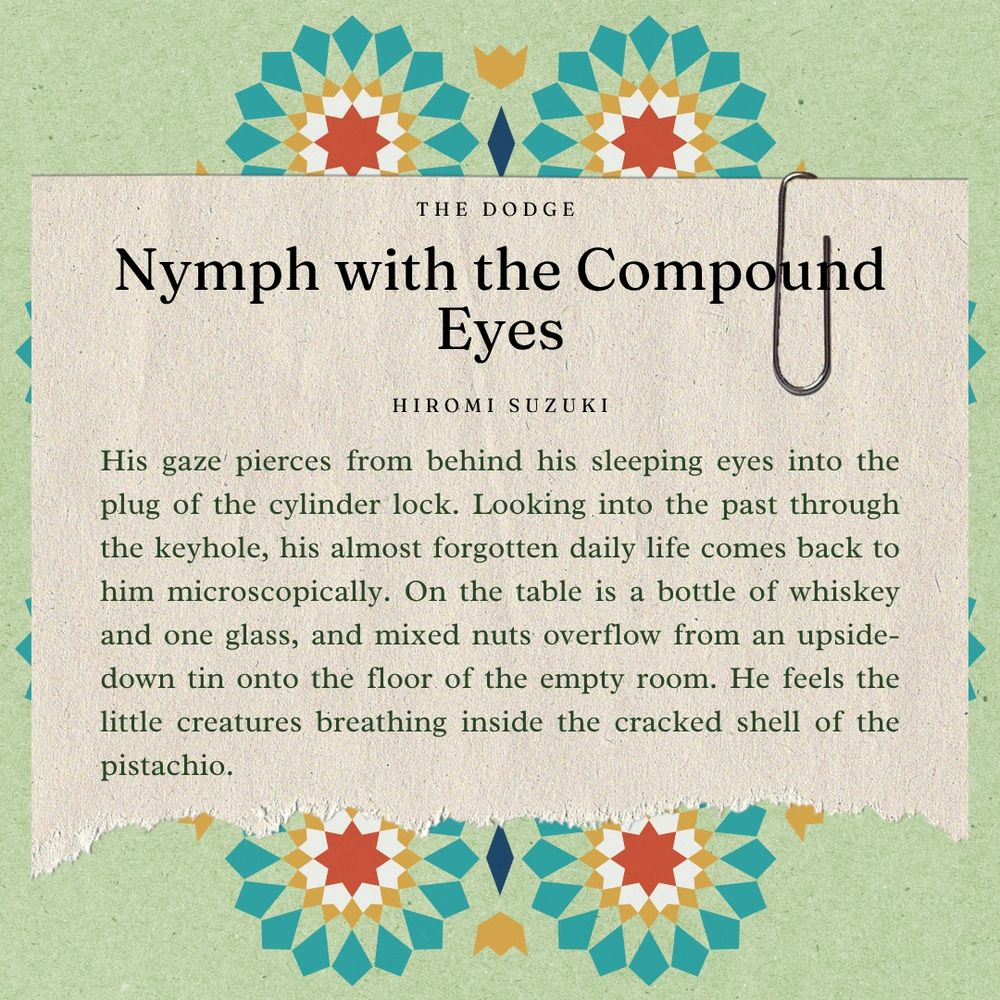 THE DODGE

Nymph with the Compound Eyes

HIROMI SUZUKI

His gaze pierces from behind his sleeping eyes into the plug of the cylinder lock. Looking into the past through the keyhole, his almost forgotten daily life comes back to him microscopically. On the table is a bottle of whiskey and one glass, and mixed nuts overflow from an upside-down tin onto the floor of the empty room. He feels the little creatures breathing inside the cracked shell of the pistachio.